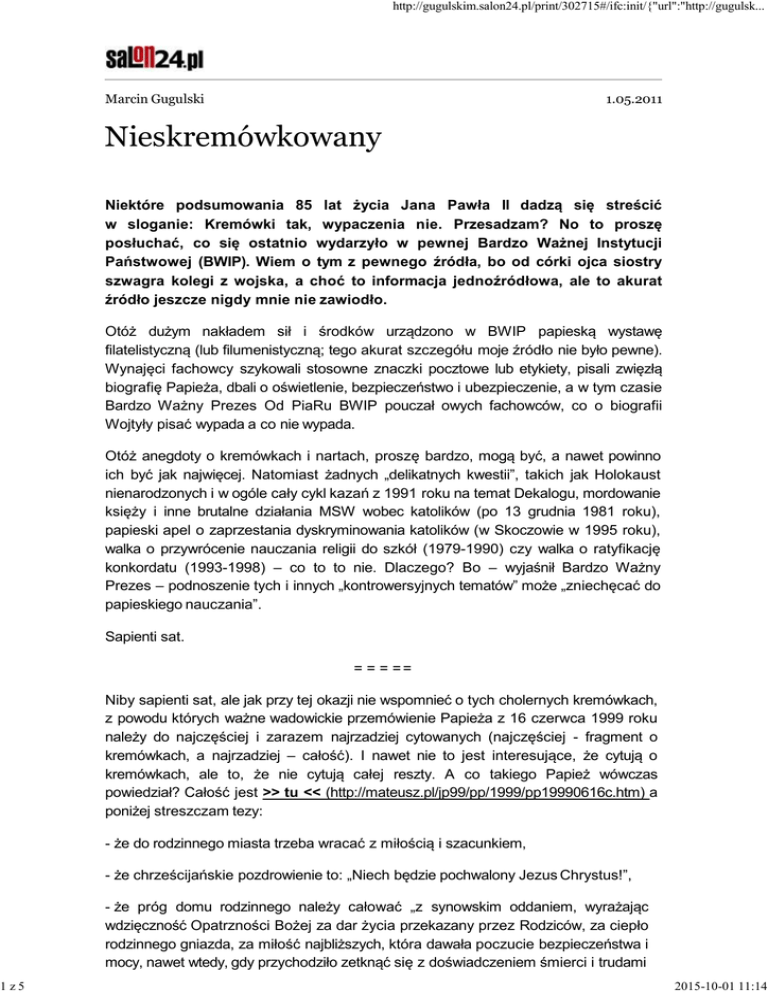 http://gugulskim.salon24.pl/print/302715#/ifc:init/{"url":"http://gugulsk...

salon24.pl

Marcin Gugulski

1.05.2011

Nieskremówkowany

Niektóre podsumowania 85 lat życia Jana Pawła II dadzą się streścić w sloganie: Kremówki tak, wypaczenia nie. Przesadzam? No to proszę posłuchać, co się ostatnio wydarzyło w pewnej Bardzo Ważnej Instytucji Państwowej (BWIP). Wiem o tym z pewnego źródła, bo od córki ojca siostry szwagra kolegi z wojska, a choć to informacja jednoźródłowa, ale to akurat źródło jeszcze nigdy mnie nie zawiodło.

Otóż dużym nakładem sił i środków urządzono w BWIP papieską wystawę filatelistyczną (lub filumenistyczną; tego akurat szczegółu moje źródło nie było pewne). Wynajęci fachowcy szykowali stosowne znaczki pocztowe lub etykiety, pisali zwięzłą biografię Papieża, dbali o oświetlenie, bezpieczeństwo i ubezpieczenie, a w tym czasie Bardzo Ważny Prezes Od PiaRu BWIP pouczał owych fachowców, co o biografii Wojtyły pisać wypada a co nie wypada.

Otóż anegdoty o kremówkach i nartach, proszę bardzo, mogą być, a nawet powinno ich być jak najwięcej. Natomiast żadnych „delikatnych kwestii", takich jak Holokaust nienarodzonych i w ogóle cały cykl kazań z 1991 roku na temat Dekalogu, mordowanie księży i inne brutalne działania MSW wobec katolików (po 13 grudnia 1981 roku), papieski apel o zaprzestania dyskryminowania katolików (w Skoczowie w 1995 roku), walka o przywrócenie nauczania religii do szkół (1979-1990) czy walka o ratyfikację konkordatu (1993-1998) – co to to nie. Dlaczego? Bo – wyjaśnił Bardzo Ważny Prezes – podnoszenie tych i innych „kontrowersyjnych tematów" może „zniechęcać do papieskiego nauczania".

Sapienti sat.

= = = = =

Niby sapienti sat, ale jak przy tej okazji nie wspomnieć o tych cholernych kremówkach, z powodu których ważne wadowickie przemówienie Papieża z 16 czerwca 1999 roku należy do najczęściej i zarazem najrzadziej cytowanych (najczęściej - fragment o kremówkach, a najrzadziej – całość). I nawet nie to jest interesujące, że cytują o kremówkach, ale to, że nie cytują całej reszty. A co takiego Papież wówczas powiedział? Całość jest >> tu << (http://mateusz.pl/jp99/pp/1999/pp19990616c.htm) a poniżej streszczam tezy:

- że do rodzinnego miasta trzeba wracać z miłością i szacunkiem,

- że chrześcijańskie pozdrowienie to: „Niech będzie pochwalony Jezus Chrystus!",

- że próg domu rodzinnego należy całować „z synowskim oddaniem, wyrażając wdzięczność Opatrzności Bożej za dar życia przekazany przez Rodziców, za ciepło rodzinnego gniazda, za miłość najbliższych, która dawała poczucie bezpieczeństwa i mocy, nawet wtedy, gdy przychodziło zetknąć się z doświadczeniem śmierci i trudami

1 z 5

2015-10-01 11:14